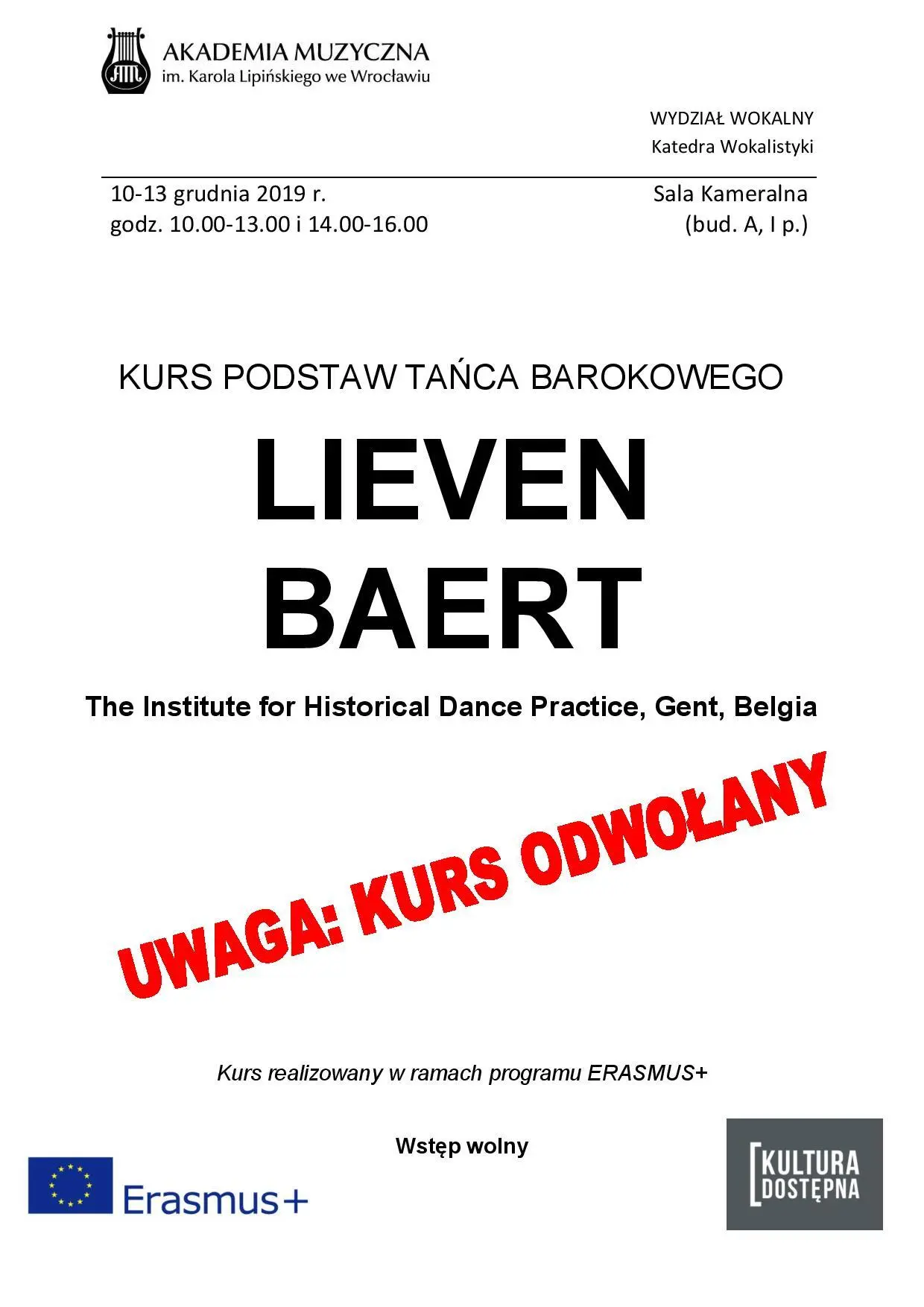 AKADEMIA MUZYCZNA
im. Karola Lipińskiego we Wrocławiu

WYDZIAŁ WOKALNY
Katedra Wokalistyki

10-13 grudnia 2019 r.
godz. 10.00-13.00 i 14.00-16.00

Sala Kameralna
(bud. A, I p.)

KURS PODSTAW TAŃCA BAROKOWEGO

LIEVEN
BAERT

The Institute for Historical Dance Practice, Gent, Belgia

UWAGA: KURS ODWOŁANY

Kurs realizowany w ramach programu ERASMUS+

Wstęp wolny

Erasmus+

KULTURA
DOSTĘPNA